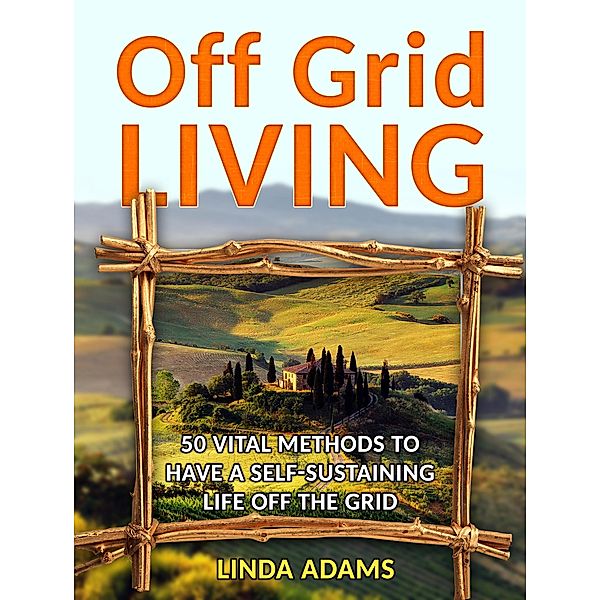 Off Grid LIVING

50 VITAL METHODS TO HAVE A SELF-SUSTAINING LIFE OFF THE GRID

LINDA ADAMS